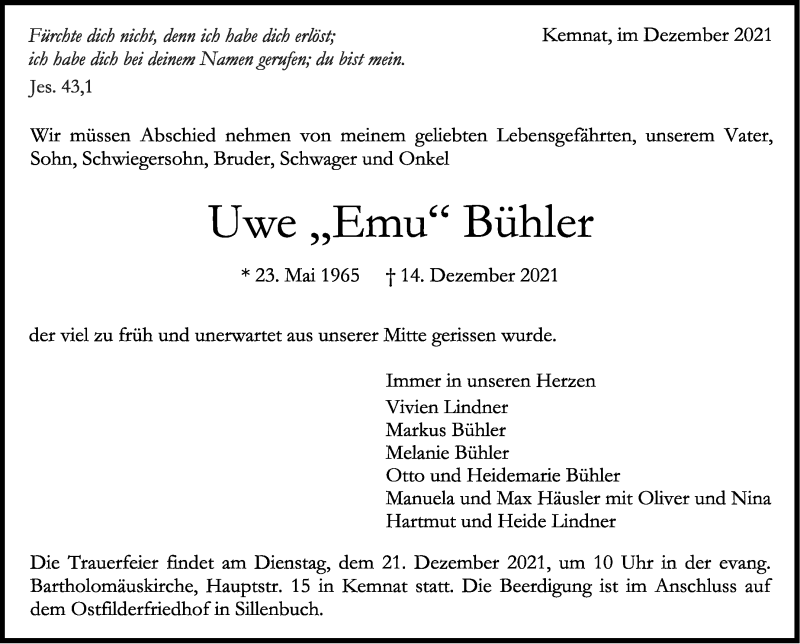 Fürchte dich nicht, denn ich habe dich erlöst;
ich habe dich bei deinem Namen gerufen; du bist mein.
Jes. 43,1

Kemnat, im Dezember 2021

Wir müssen Abschied nehmen von meinem geliebten Lebensgefährten, unserem Vater, Sohn, Schwiegersohn, Bruder, Schwager und Onkel

Uwe „Emu“ Bühler

* 23. Mai 1965 † 14. Dezember 2021

der viel zu früh und unerwartet aus unserer Mitte gerissen wurde.

Immer in unseren Herzen
Vivien Lindner
Markus Bühler
Melanie Bühler
Otto und Heidemarie Bühler
Manuela und Max Häusler mit Oliver und Nina
Hartmut und Heide Lindner

Die Trauerfeier findet am Dienstag, dem 21. Dezember 2021, um 10 Uhr in der evang. Bartholomäuskirche, Hauptstr. 15 in Kemnat statt. Die Beerdigung ist im Anschluss auf dem Ostfilderfriedhof in Sillenbuch.